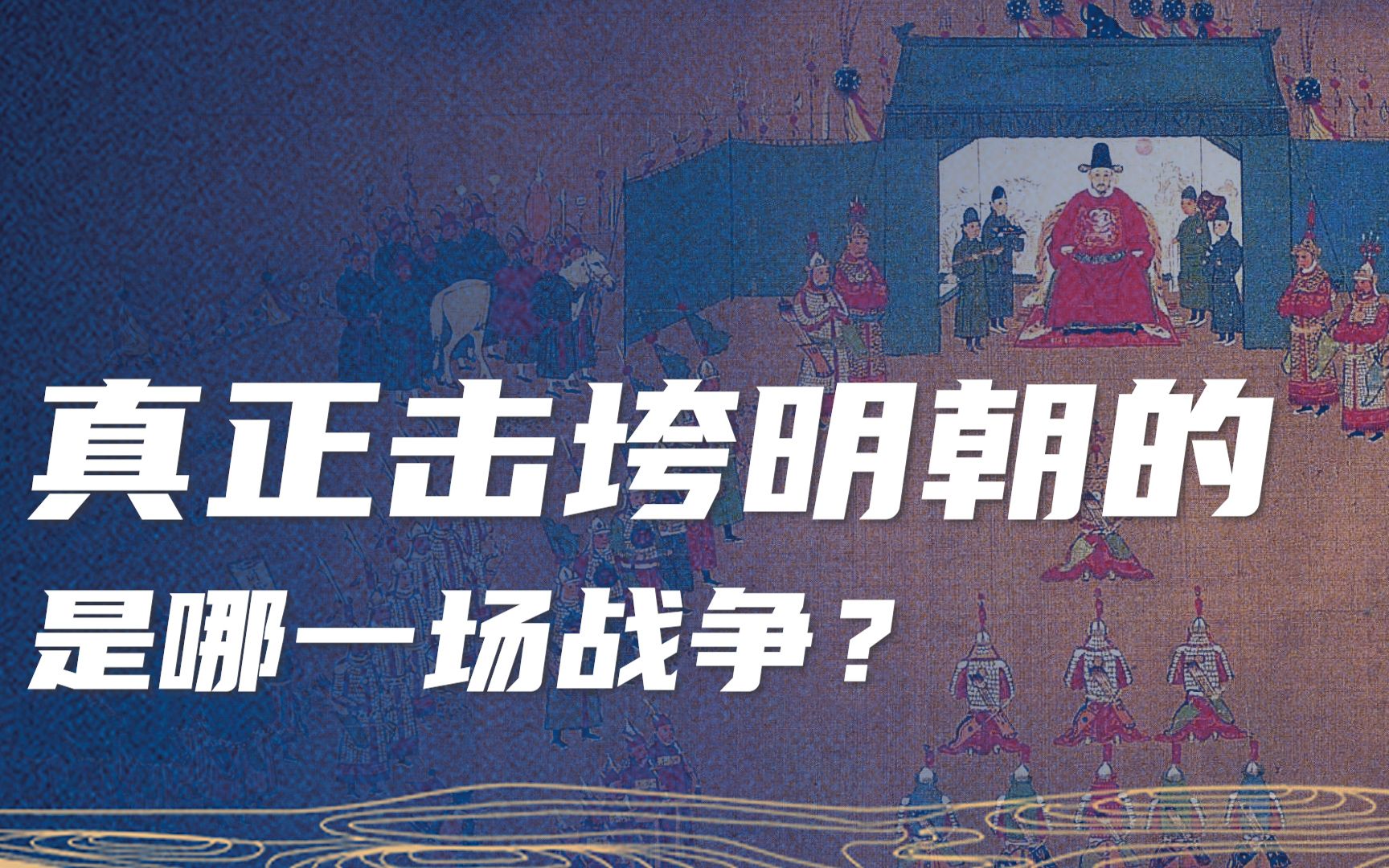 真正击垮明朝的
是哪一场战争？